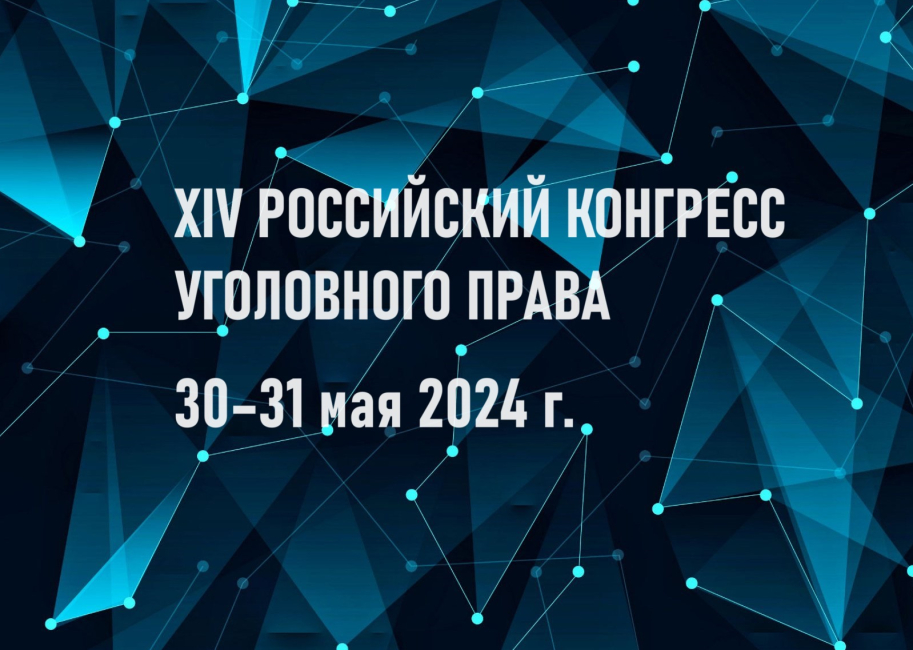 XIV РОССИЙСКИЙ КОНГРЕСС УГОЛОВНОГО ПРАВА

30–31 мая 2024 г.